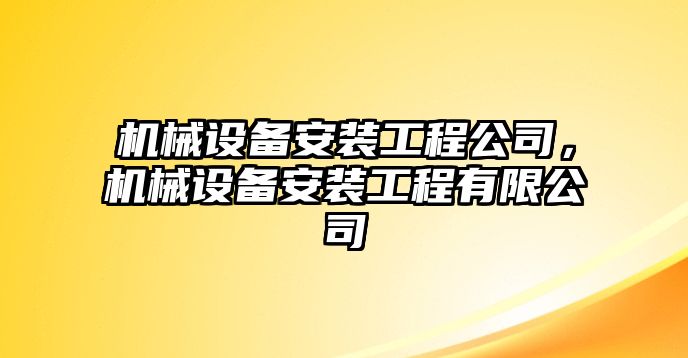 机械设备安装工程公司，机械设备安装工程有限公司